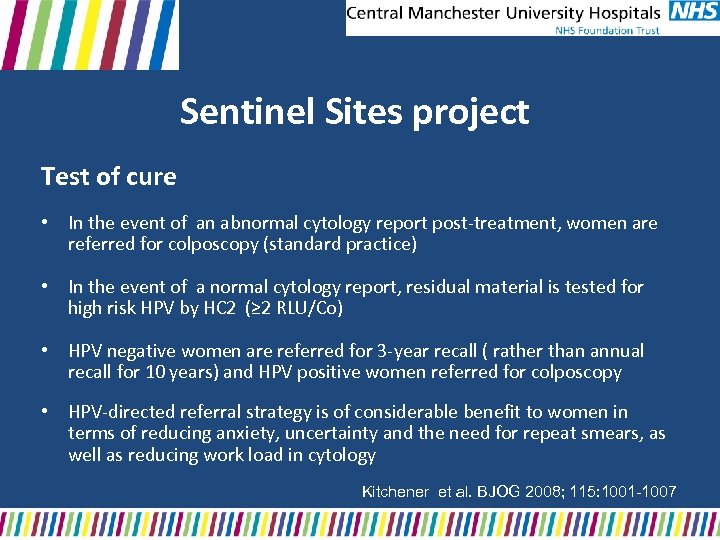 Central Manchester University Hospitals NHS
NHS Foundation Trust

Sentinel Sites project

Test of cure

• In the event of an abnormal cytology report post-treatment, women are referred for colposcopy (standard practice)

• In the event of a normal cytology report, residual material is tested for high risk HPV by HC2 (≥2 RLU/Co)

• HPV negative women are referred for 3-year recall ( rather than annual recall for 10 years) and HPV positive women referred for colposcopy

• HPV-directed referral strategy is of considerable benefit to women in terms of reducing anxiety, uncertainty and the need for repeat smears, as well as reducing work load in cytology

Kitchener et al. BJOG 2008; 115:1001-1007